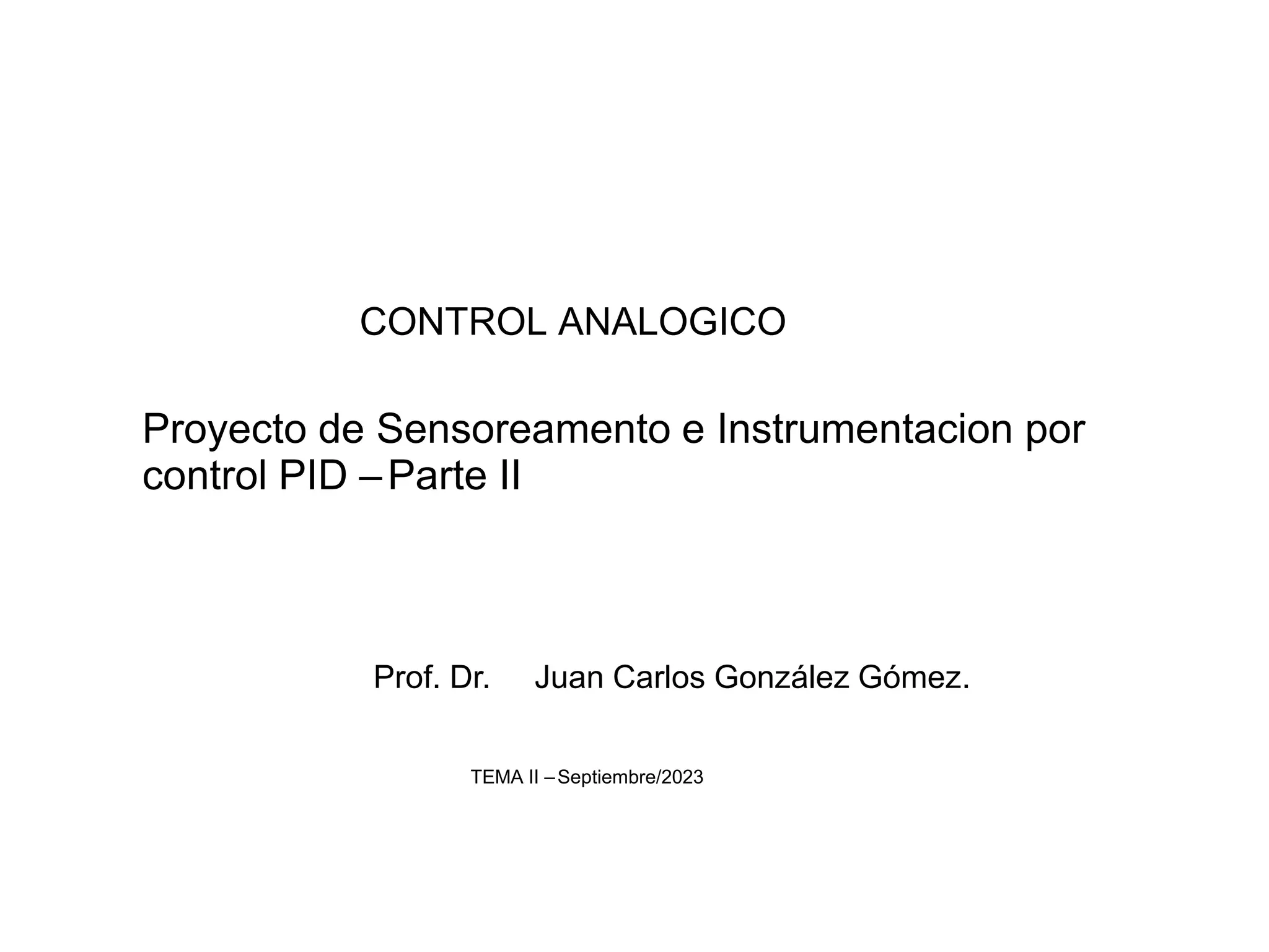 CONTROL ANALOGICO

Proyecto de Sensoreamento e Instrumentacion por control PID – Parte II

Prof. Dr. Juan Carlos González Gómez.

TEMA II – Septiembre/2023